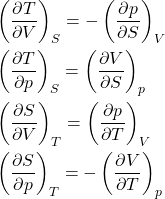 $\left(\frac{\partial T}{\partial V}\right)_S = -\left(\frac{\partial p}{\partial S}\right)_V$

$\left(\frac{\partial T}{\partial p}\right)_S = \left(\frac{\partial V}{\partial S}\right)_p$

$\left(\frac{\partial S}{\partial V}\right)_T = \left(\frac{\partial p}{\partial T}\right)_V$

$\left(\frac{\partial S}{\partial p}\right)_T = -\left(\frac{\partial V}{\partial T}\right)_p$